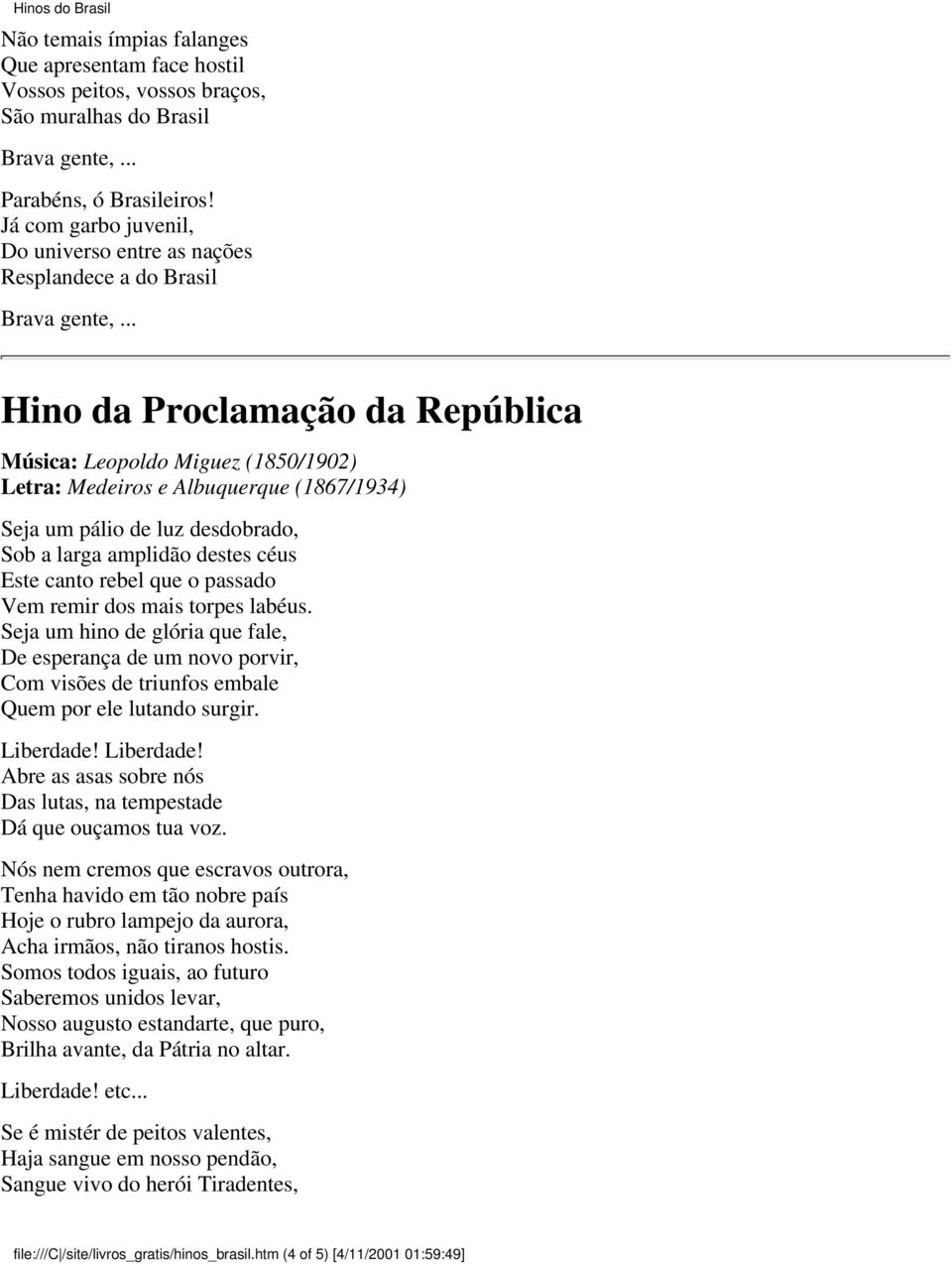 Hinos do Brasil

Não temais ímpias falanges
Que apresentam face hostil
Vossos peitos, vossos braços,
São muralhas do Brasil

Brava gente, ...

Parabéns, ó Brasileiros!
Já com garbo juvenil,
Do universo entre as nações
Resplandece a do Brasil

Brava gente, ...

Hino da Proclamação da República

Música: Leopoldo Miguez (1850/1902)
Letra: Medeiros e Albuquerque (1867/1934)

Seja um pálio de luz desdobrado,
Sob a larga amplidão destes céus
Este canto rebel que o passado
Vem remir dos mais torpes labéus.
Seja um hino de glória que fale,
De esperança de um novo porvir,
Com visões de triunfos embale
Quem por ele lutando surgir.

Liberdade! Liberdade!
Abre as asas sobre nós
Das lutas, na tempestade
Dá que ouçamos tua voz.

Nós nem cremos que escravos outrora,
Tenha havido em tão nobre país
Hoje o rubro lampejo da aurora,
Acha irmãos, não tiranos hostis.
Somos todos iguais, ao futuro
Saberemos unidos levar,
Nosso augusto estandarte, que puro,
Brilha avante, da Pátria no altar.

Liberdade! etc...

Se é mistér de peitos valentes,
Haja sangue em nosso pendão,
Sangue vivo do herói Tiradentes,

file:///C|/site/livros_gratis/hinos_brasil.htm (4 of 5) [4/11/2001 01:59:49]